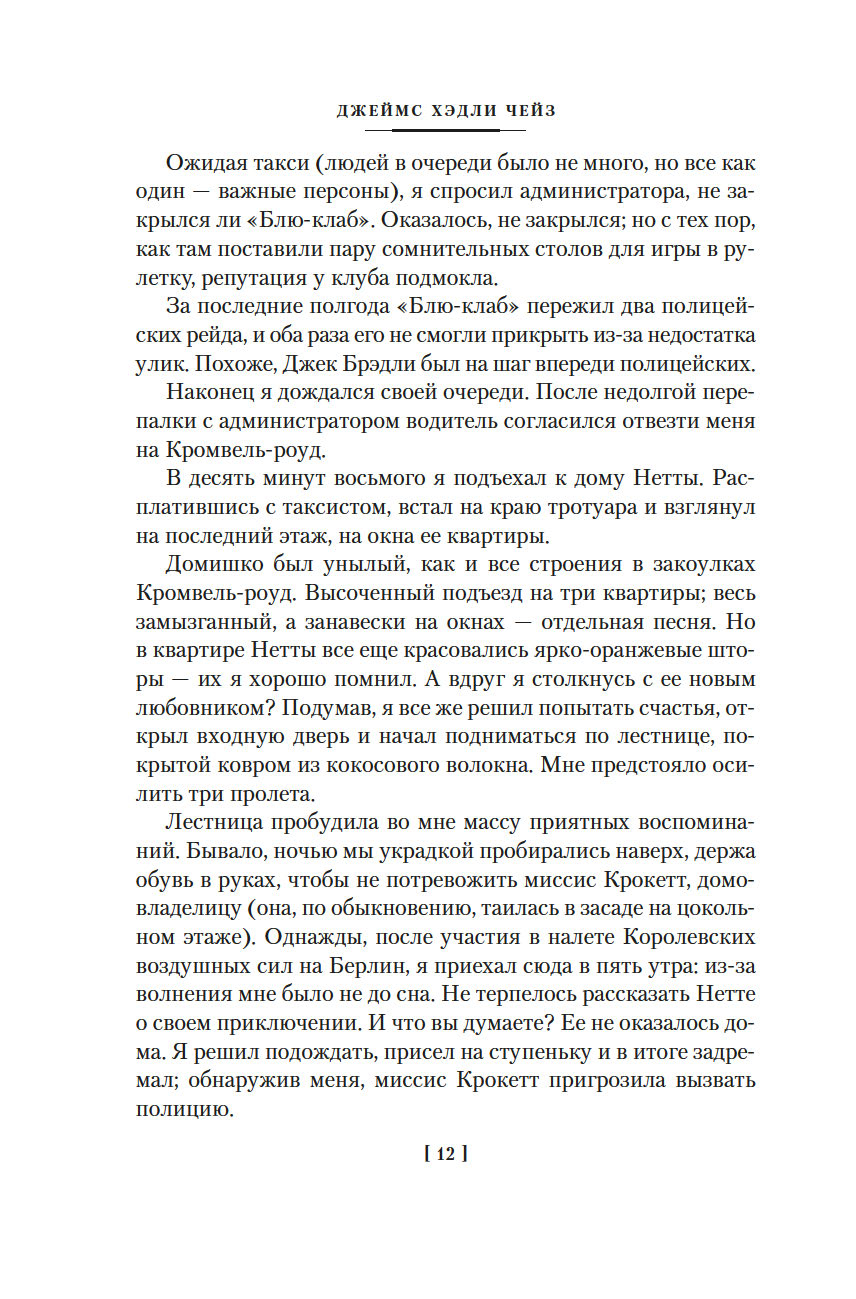 ДЖЕЙМС ХЭДЛИ ЧЕЙЗ

Ожидая такси (людей в очереди было не много, но все как один — важные персоны), я спросил администратора, не закрылся ли «Блю-клаб». Оказалось, не закрылся; но с тех пор, как там поставили пару сомнительных столов для игры в рулетку, репутация у клуба подмокла.

За последние полгода «Блю-клаб» пережил два полицейских рейда, и оба раза его не смогли прикрыть из-за недостатка улик. Похоже, Джек Брэдли был на шаг впереди полицейских.

Наконец я дождался своей очереди. После недолгой перепалки с администратором водитель согласился отвезти меня на Кромвель-роуд.

В десять минут восьмого я подъехал к дому Нетты. Расплатившись с таксистом, встал на краю тротуара и взглянул на последний этаж, на окна ее квартиры.

Домишко был унылый, как и все строения в закоулках Кромвель-роуд. Высоченный подъезд на три квартиры; весь замызганный, а занавески на окнах — отдельная песня. Но в квартире Нетты все еще красовались ярко-оранжевые шторы — их я хорошо помнил. А вдруг я столкнусь с ее новым любовником? Подумав, я все же решил попытать счастья, открыл входную дверь и начал подниматься по лестнице, покрытой ковром из кокосового волокна. Мне предстояло осилить три пролета.

Лестница пробудила во мне массу приятных воспоминаний. Бывало, ночью мы украдкой пробирались наверх, держа обувь в руках, чтобы не потревожить миссис Крокетт, домовладелицу (она, по обыкновению, таилась в засаде на цокольном этаже). Однажды, после участия в налете Королевских воздушных сил на Берлин, я приехал сюда в пять утра: из-за волнения мне было не до сна. Не терпелось рассказать Нетте о своем приключении. И что вы думаете? Ее не оказалось дома. Я решил подождать, присел на ступеньку и в итоге задремал; обнаружив меня, миссис Крокетт пригрозила вызвать полицию.

[ 12 ]